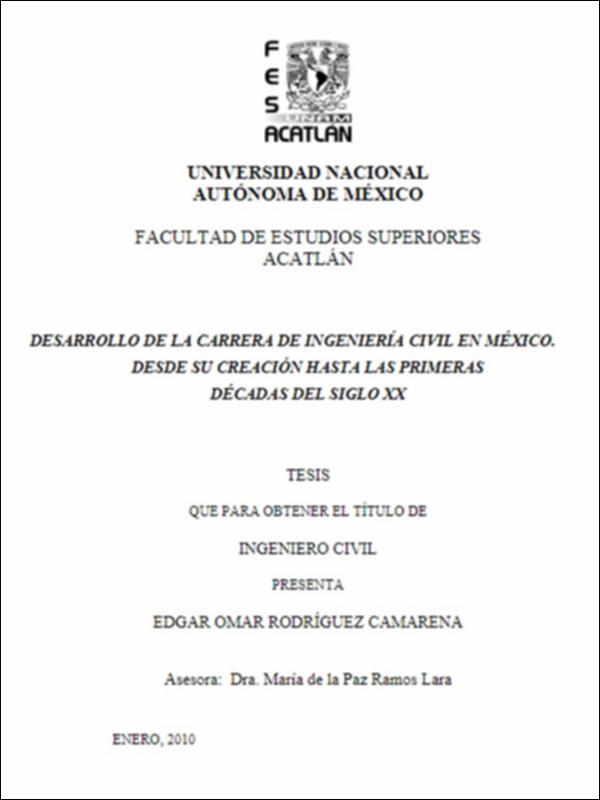 F
E
S
UNAM
ACATLAN

UNIVERSIDAD NACIONAL
AUTÓNOMA DE MÉXICO

FACULTAD DE ESTUDIOS SUPERIORES
ACATLÁN

DESARROLLO DE LA CARRERA DE INGENIERÍA CIVIL EN MÉXICO.
DESDE SU CREACIÓN HASTA LAS PRIMERAS
DÉCADAS DEL SIGLO XX

TESIS

QUE PARA OBTENER EL TÍTULO DE

INGENIERO CIVIL

PRESENTA

EDGAR OMAR RODRÍGUEZ CAMARENA

Asesora: Dra. María de la Paz Ramos Lara

ENERO, 2010